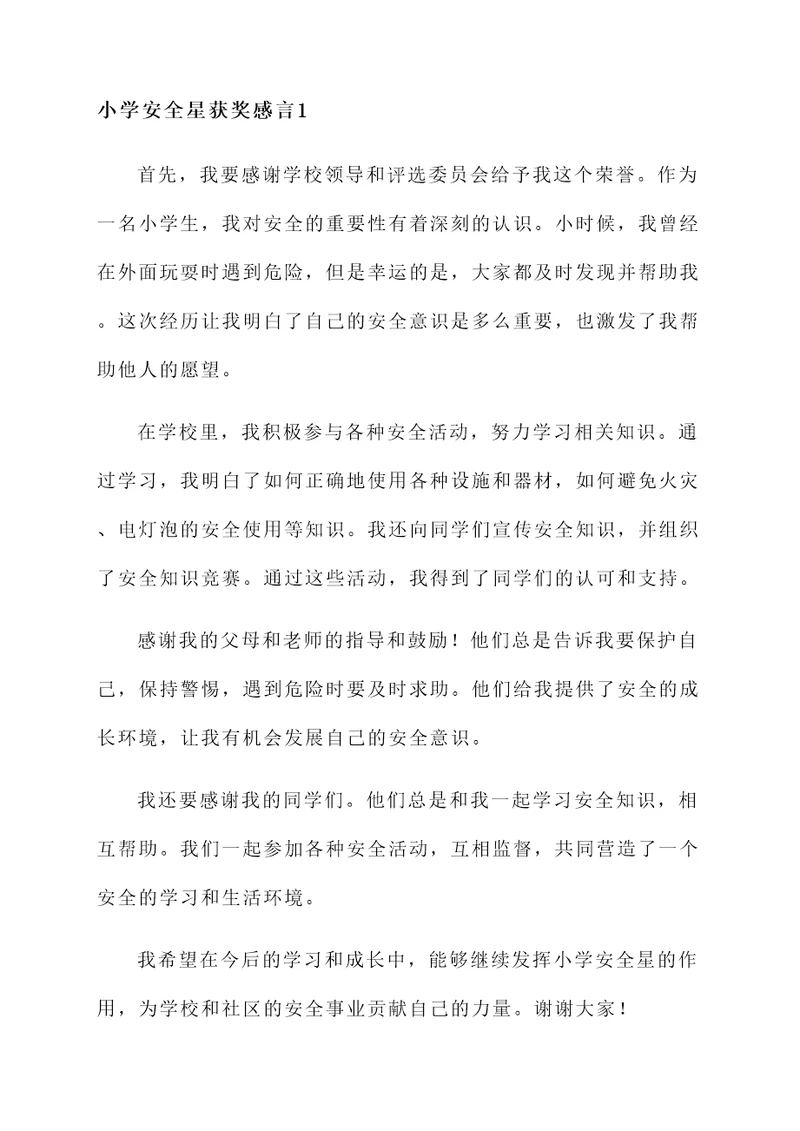 小学安全星获奖感言1

首先，我要感谢学校领导和评选委员会给予我这个荣誉。作为一名小学生，我对安全的重要性有着深刻的认识。小时候，我曾经在外面玩耍时遇到危险，但是幸运的是，大家都及时发现并帮助我。这次经历让我明白了自己的安全意识是多么重要，也激发了我帮助他人的愿望。

在学校里，我积极参与各种安全活动，努力学习相关知识。通过学习，我明白了如何正确地使用各种设施和器材，如何避免火灾、电灯泡的安全使用等知识。我还向同学们宣传安全知识，并组织了安全知识竞赛。通过这些活动，我得到了同学们的认可和支持。

感谢我的父母和老师的指导和鼓励！他们总是告诉我要保护自己，保持警惕，遇到危险时要及时求助。他们给我提供了安全的成长环境，让我有机会发展自己的安全意识。

我还要感谢我的同学们。他们总是和我一起学习安全知识，相互帮助。我们一起参加各种安全活动，互相监督，共同营造了一个安全的学习和生活环境。

我希望在今后的学习和成长中，能够继续发挥小学安全星的作用，为学校和社区的安全事业贡献自己的力量。谢谢大家！